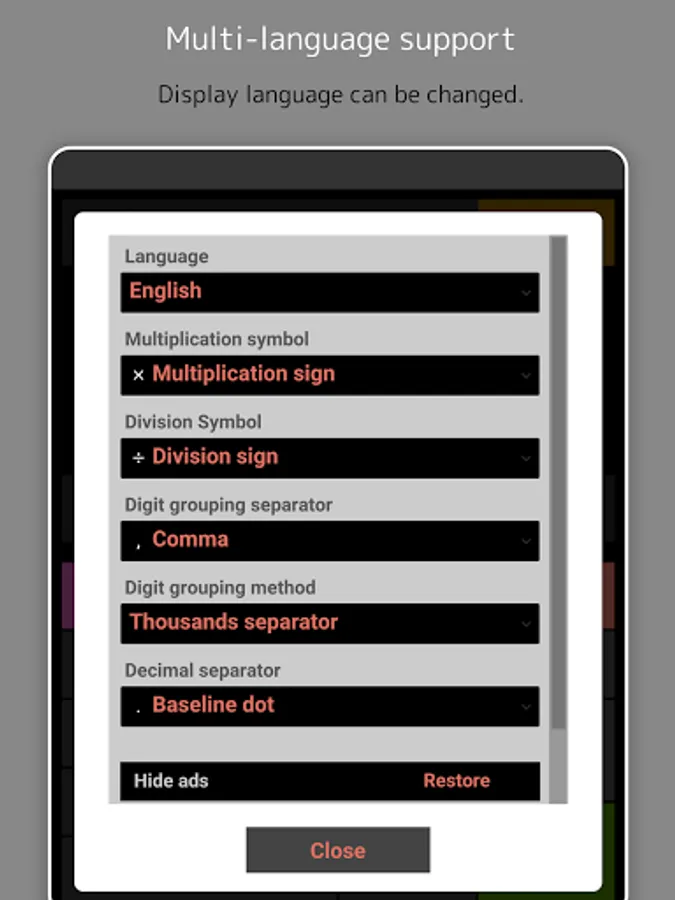 Multi-language support

Display language can be changed.

Language

English

Multiplication symbol

× Multiplication sign

Division Symbol

÷ Division sign

Digit grouping separator

, Comma

Digit grouping method

Thousands separator

Decimal separator

. Baseline dot

Hide ads

Restore

Close